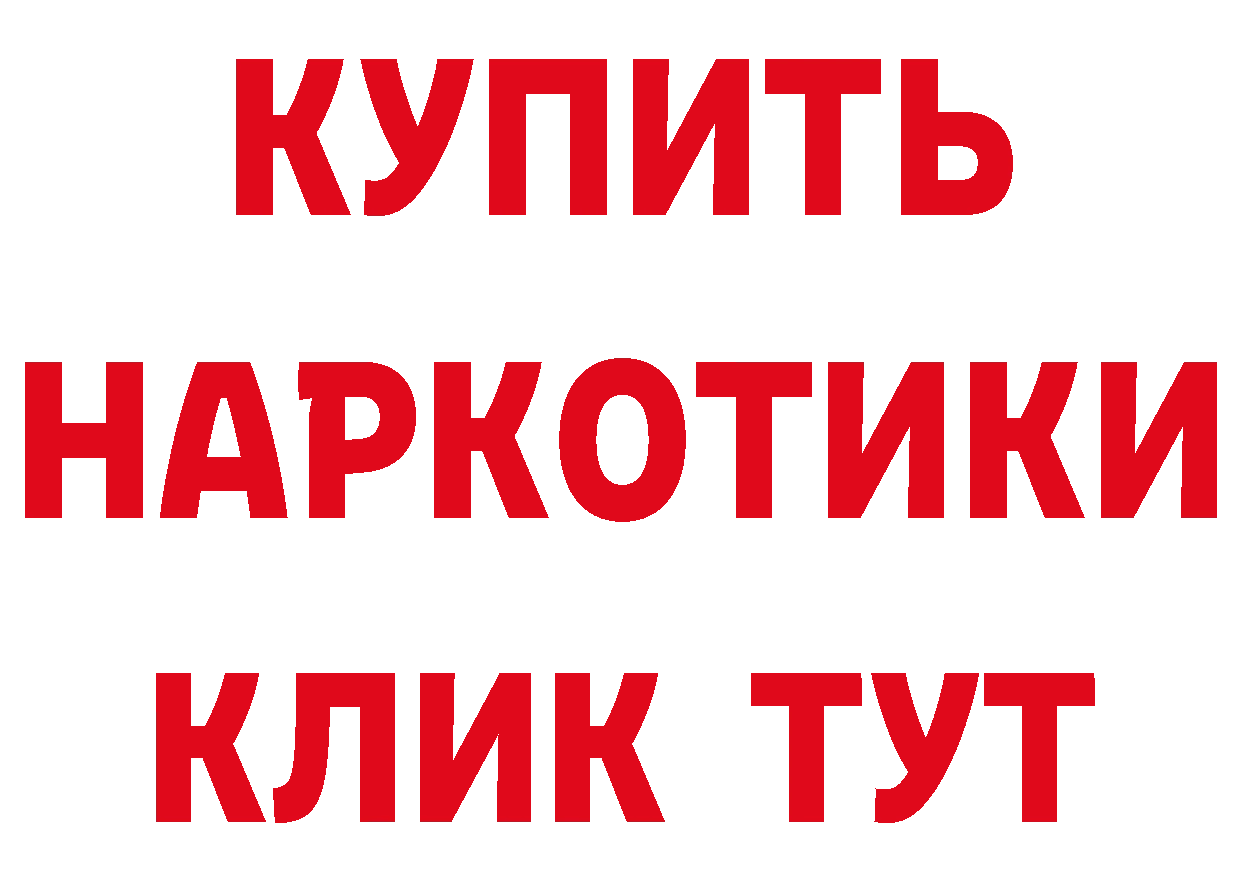 КУПИТЬ НАРКОТИКИ КЛИК ТУТ